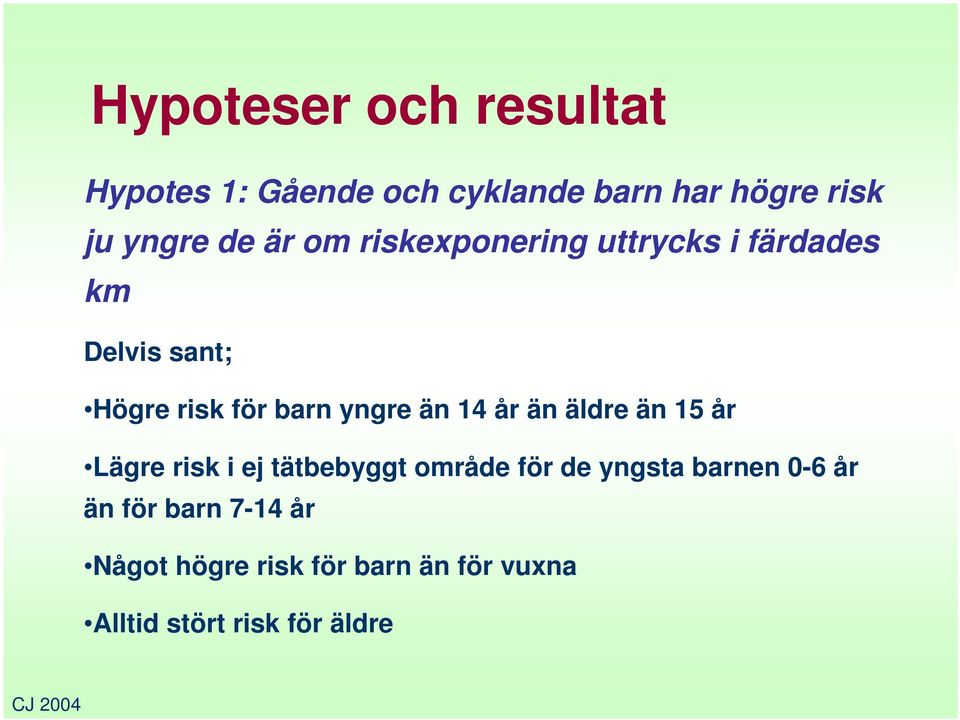 Hypoteser och resultat

Hypotes 1: Gående och cyklande barn har högre risk ju yngre de är om riskexponering uttrycks i färdades km

Delvis sant;

•Högre risk för barn yngre än 14 år än äldre än 15 år

•Lägre risk i ej tätbebyggt område för de yngsta barnen 0-6 år än för barn 7-14 år

•Något högre risk för barn än för vuxna

•Alltid stört risk för äldre

CJ 2004